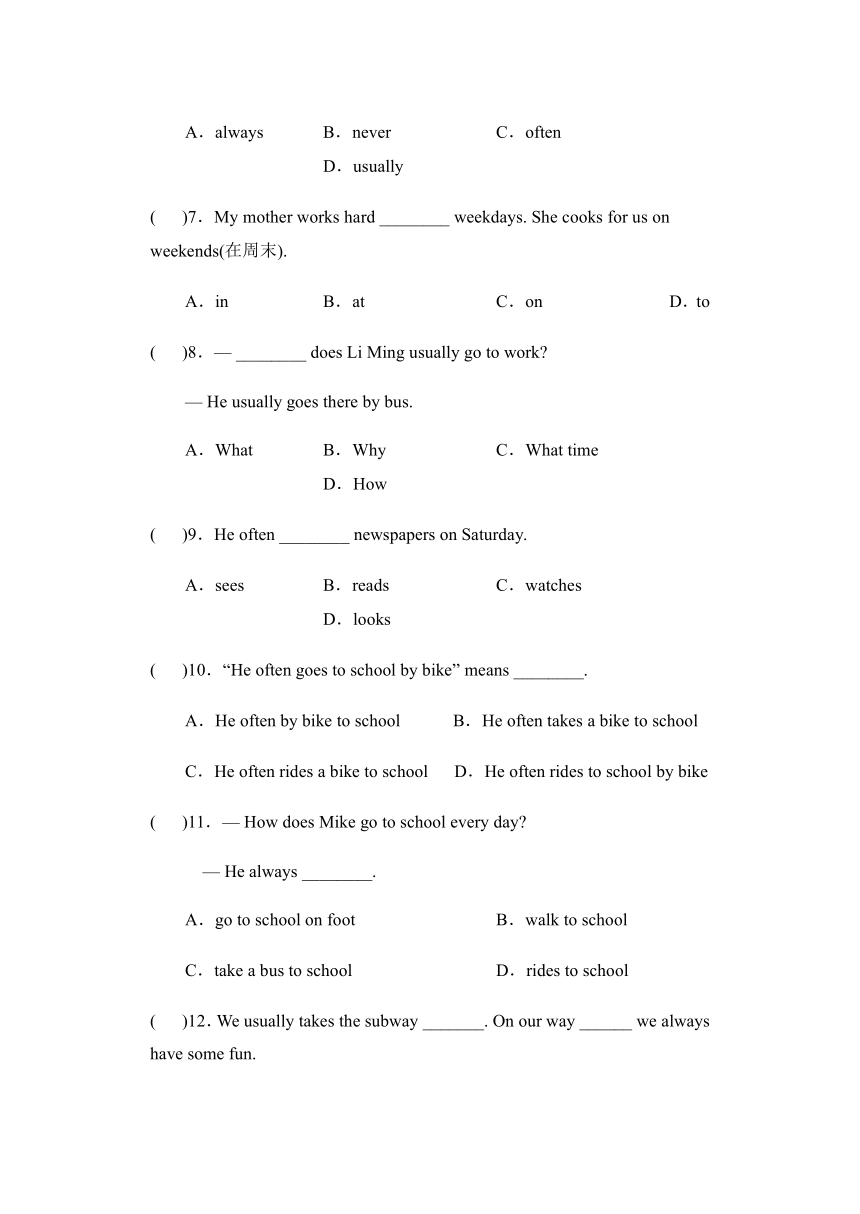 A．always　　B．never　　C．often
D．usually

(　)7．My mother works hard ________ weekdays. She cooks for us on weekends(在周末).

A．in　　B．at　　C．on　　D．to

(　)8．— ________ does Li Ming usually go to work?

— He usually goes there by bus.

A．What　　B．Why　　C．What time
D．How

(　)9．He often ________ newspapers on Saturday.

A．sees　　B．reads　　C．watches
D．looks

(　)10．“He often goes to school by bike” means ________.

A．He often by bike to school　　B．He often takes a bike to school

C．He often rides a bike to school　　D．He often rides to school by bike

(　)11．— How does Mike go to school every day?

— He always ________.

A．go to school on foot　　B．walk to school

C．take a bus to school　　D．rides to school

(　)12. We usually takes the subway _______. On our way ______ we always have some fun.